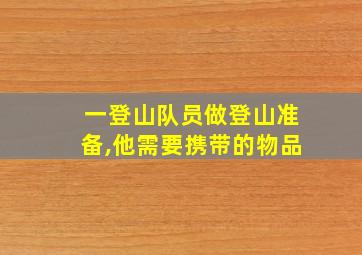 一登山队员做登山准备,他需要携带的物品